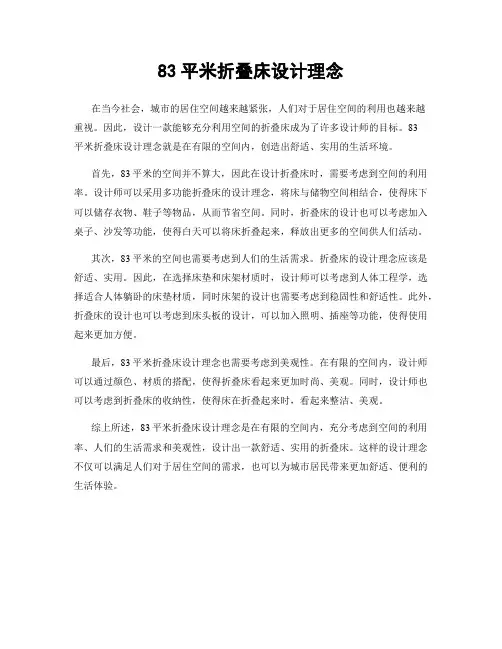 83 平米折叠床设计理念

在当今社会，城市的居住空间越来越紧张，人们对于居住空间的利用也越来越重视。因此，设计一款能够充分利用空间的折叠床成为了许多设计师的目标。83 平米折叠床设计理念就是在有限的空间内，创造出舒适、实用的生活环境。

首先，83 平米的空间并不算大，因此在设计折叠床时，需要考虑到空间的利用率。设计师可以采用多功能折叠床的设计理念，将床与储物空间相结合，使得床下可以储存衣物、鞋子等物品，从而节省空间。同时，折叠床的设计也可以考虑加入桌子、沙发等功能，使得白天可以将床折叠起来，释放出更多的空间供人们活动。

其次，83 平米的空间也需要考虑到人们的生活需求。折叠床的设计理念应该是舒适、实用。因此，在选择床垫和床架材质时，设计师可以考虑到人体工程学，选择适合人体躺卧的床垫材质，同时床架的设计也需要考虑到稳固性和舒适性。此外，折叠床的设计也可以考虑到床头板的设计，可以加入照明、插座等功能，使得使用起来更加方便。

最后，83 平米折叠床设计理念也需要考虑到美观性。在有限的空间内，设计师可以通过颜色、材质的搭配，使得折叠床看起来更加时尚、美观。同时，设计师也可以考虑到折叠床的收纳性，使得床在折叠起来时，看起来整洁、美观。

综上所述，83 平米折叠床设计理念是在有限的空间内，充分考虑到空间的利用率、人们的生活需求和美观性，设计出一款舒适、实用的折叠床。这样的设计理念不仅可以满足人们对于居住空间的需求，也可以为城市居民带来更加舒适、便利的生活体验。